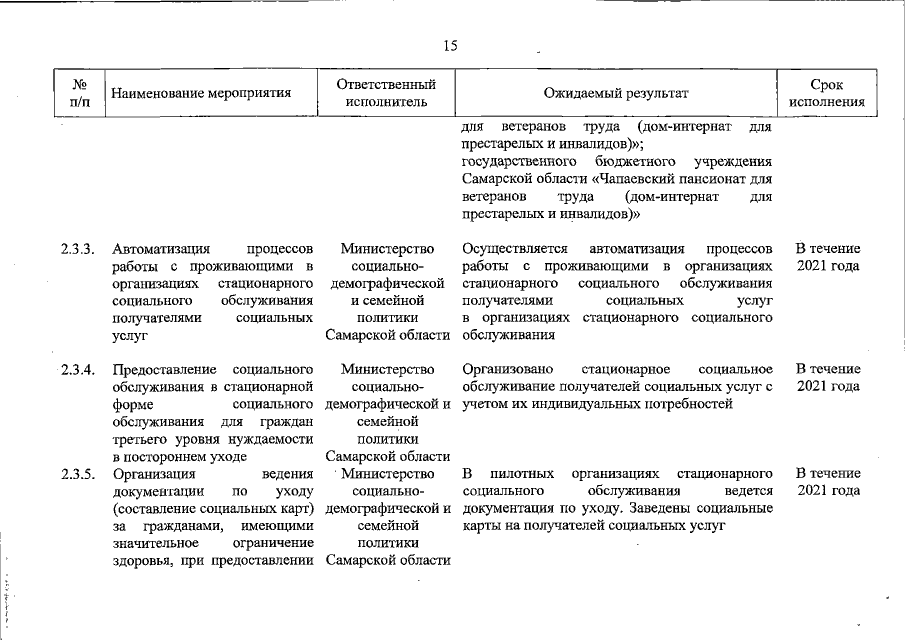 15

| № п/п | Наименование мероприятия | Ответственный исполнитель | Ожидаемый результат | Срок исполнения |
|---|---|---|---|---|
| | | | для ветеранов труда (дом-интернат для престарелых и инвалидов)»; государственного бюджетного учреждения Самарской области «Чапаевский пансионат для ветеранов труда (дом-интернат для престарелых и инвалидов)» | |
| 2.3.3. | Автоматизация процессов работы с проживающими в организациях стационарного социального обслуживания получателями социальных услуг | Министерство социально-демографической и семейной политики Самарской области | Осуществляется автоматизация процессов работы с проживающими в организациях стационарного социального обслуживания получателями социальных услуг в организациях стационарного социального обслуживания | В течение 2021 года |
| 2.3.4. | Предоставление социального обслуживания в стационарной форме социального обслуживания для граждан третьего уровня нуждаемости в постороннем уходе | Министерство социально-демографической и семейной политики Самарской области | Организовано стационарное социальное обслуживание получателей социальных услуг с учетом их индивидуальных потребностей | В течение 2021 года |
| 2.3.5. | Организация ведения документации по уходу (составление социальных карт) за гражданами, имеющими значительное ограничение здоровья, при предоставлении | Министерство социально-демографической и семейной политики Самарской области | В пилотных организациях стационарного социального обслуживания ведется документация по уходу. Заведены социальные карты на получателей социальных услуг | В течение 2021 года |